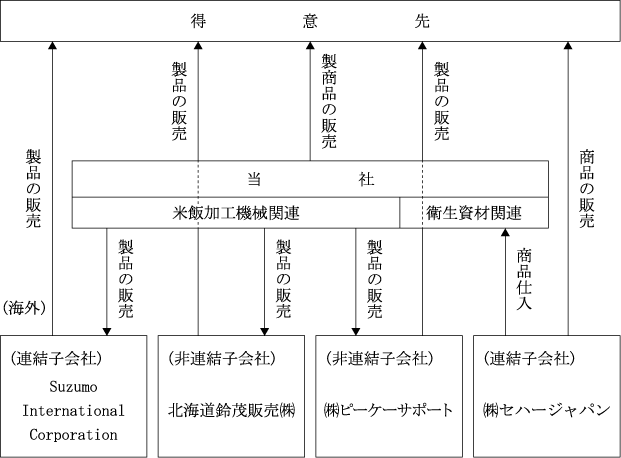 得　意　先

製品の販売

製品の販売

製商品の販売

製品の販売

商品の販売

当　社

米飯加工機械関連

衛生資材関連

製品の販売

製品の販売

製品の販売

商品仕入

(海外)

(連結子会社)
Suzumo International Corporation

(非連結子会社)
北海道鈴茂販売㈱

(非連結子会社)
㈱ピーケーサポート

(連結子会社)
㈱セハージャパン